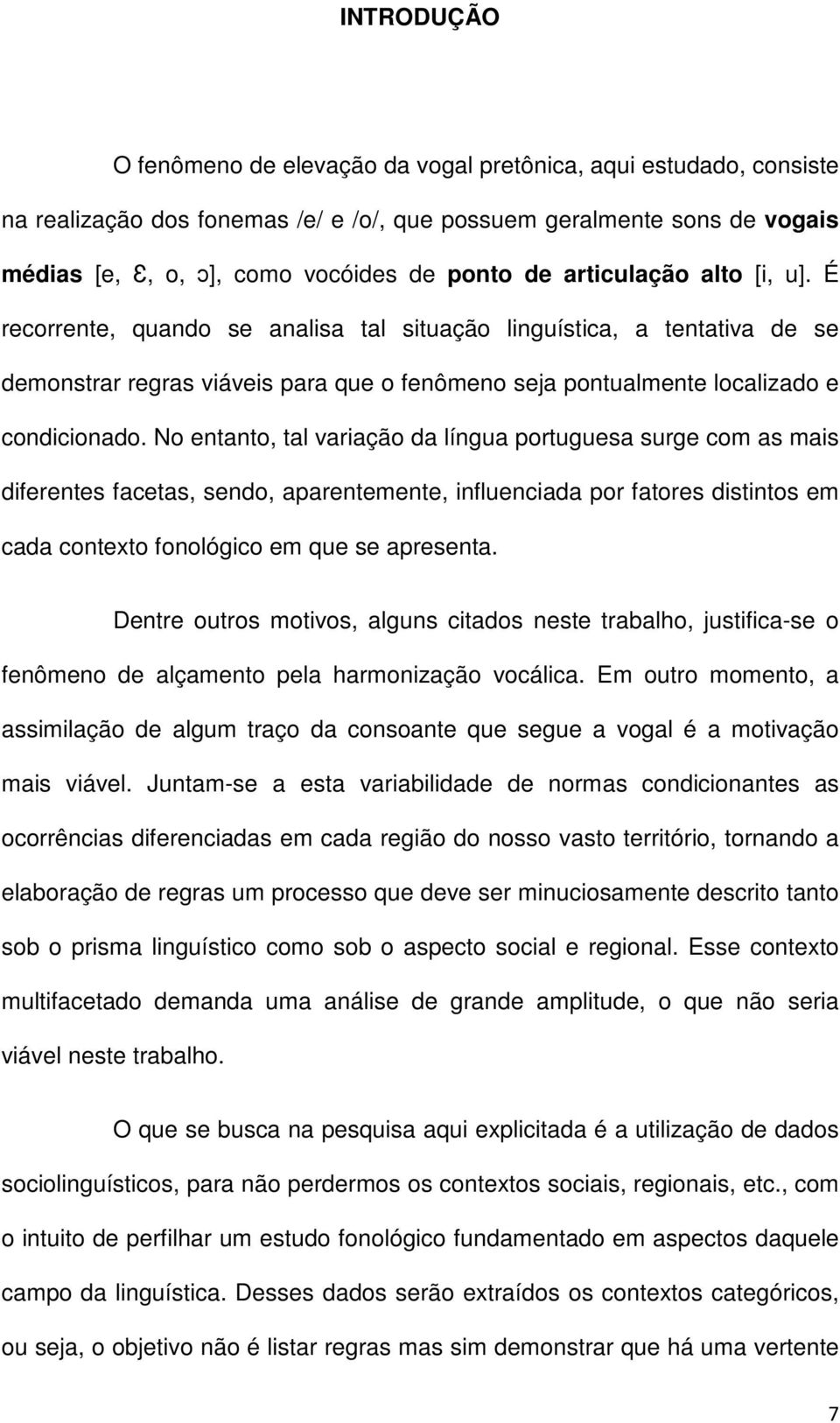 INTRODUÇÃO

O fenômeno de elevação da vogal pretônica, aqui estudado, consiste na realização dos fonemas /e/ e /o/, que possuem geralmente sons de vogais médias [e, Ɛ, o, ɔ], como vocóides de ponto de articulação alto [i, u]. É recorrente, quando se analisa tal situação linguística, a tentativa de se demonstrar regras viáveis para que o fenômeno seja pontualmente localizado e condicionado. No entanto, tal variação da língua portuguesa surge com as mais diferentes facetas, sendo, aparentemente, influenciada por fatores distintos em cada contexto fonológico em que se apresenta.

Dentre outros motivos, alguns citados neste trabalho, justifica-se o fenômeno de alçamento pela harmonização vocálica. Em outro momento, a assimilação de algum traço da consoante que segue a vogal é a motivação mais viável. Juntam-se a esta variabilidade de normas condicionantes as ocorrências diferenciadas em cada região do nosso vasto território, tornando a elaboração de regras um processo que deve ser minuciosamente descrito tanto sob o prisma linguístico como sob o aspecto social e regional. Esse contexto multifacetado demanda uma análise de grande amplitude, o que não seria viável neste trabalho.

O que se busca na pesquisa aqui explicitada é a utilização de dados sociolinguísticos, para não perdermos os contextos sociais, regionais, etc., com o intuito de perfilhar um estudo fonológico fundamentado em aspectos daquele campo da linguística. Desses dados serão extraídos os contextos categóricos, ou seja, o objetivo não é listar regras mas sim demonstrar que há uma vertente

7